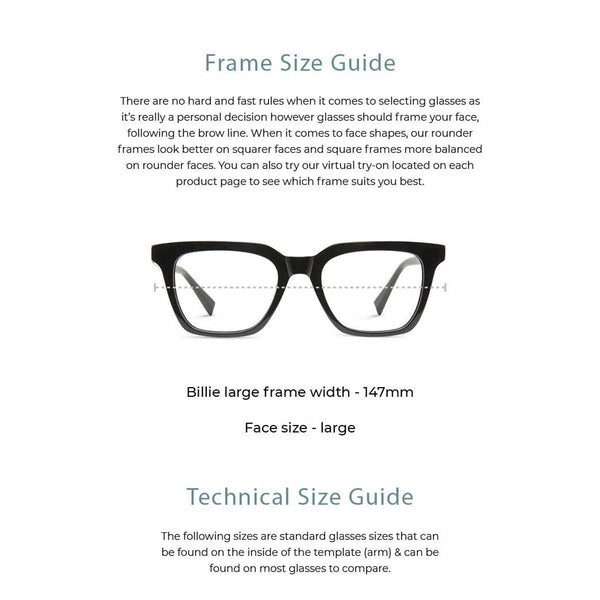 Frame Size Guide

There are no hard and fast rules when it comes to selecting glasses as it's really a personal decision however glasses should frame your face, following the brow line. When it comes to face shapes, our rounder frames look better on squarer faces and square frames more balanced on rounder faces. You can also try our virtual try-on located on each product page to see which frame suits you best.

Billie large frame width - 147mm

Face size - large

Technical Size Guide

The following sizes are standard glasses sizes that can be found on the inside of the template (arm) & can be found on most glasses to compare.